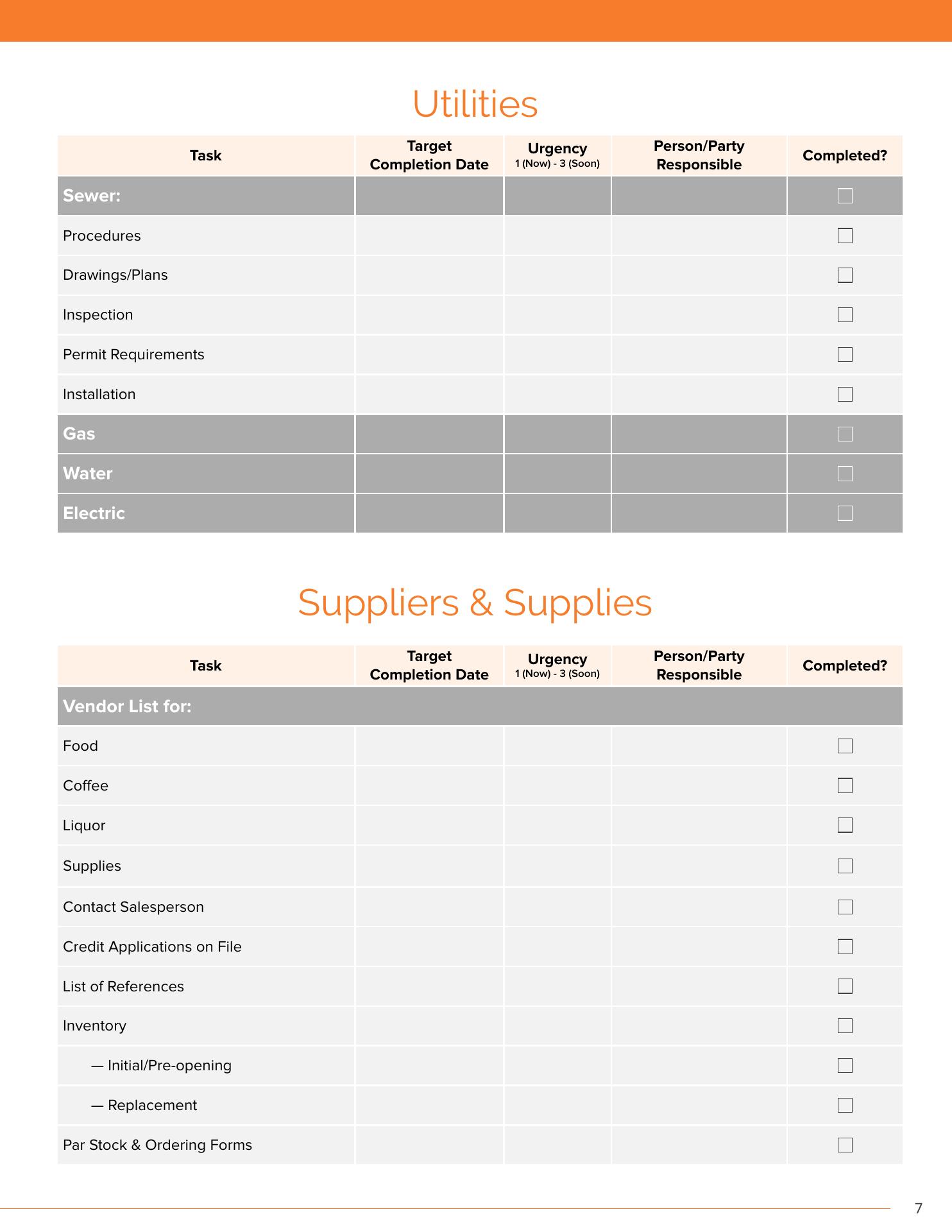 Utilities

| Task | Target Completion Date | Urgency 1 (Now) - 3 (Soon) | Person/Party Responsible | Completed? |
|---|---|---|---|---|
| Sewer: | | | | ☐ |
| Procedures | | | | ☐ |
| Drawings/Plans | | | | ☐ |
| Inspection | | | | ☐ |
| Permit Requirements | | | | ☐ |
| Installation | | | | ☐ |
| Gas | | | | ☐ |
| Water | | | | ☐ |
| Electric | | | | ☐ |

Suppliers & Supplies

| Task | Target Completion Date | Urgency 1 (Now) - 3 (Soon) | Person/Party Responsible | Completed? |
|---|---|---|---|---|
| Vendor List for: | | | | |
| Food | | | | ☐ |
| Coffee | | | | ☐ |
| Liquor | | | | ☐ |
| Supplies | | | | ☐ |
| Contact Salesperson | | | | ☐ |
| Credit Applications on File | | | | ☐ |
| List of References | | | | ☐ |
| Inventory | | | | ☐ |
| — Initial/Pre-opening | | | | ☐ |
| — Replacement | | | | ☐ |
| Par Stock & Ordering Forms | | | | ☐ |

7